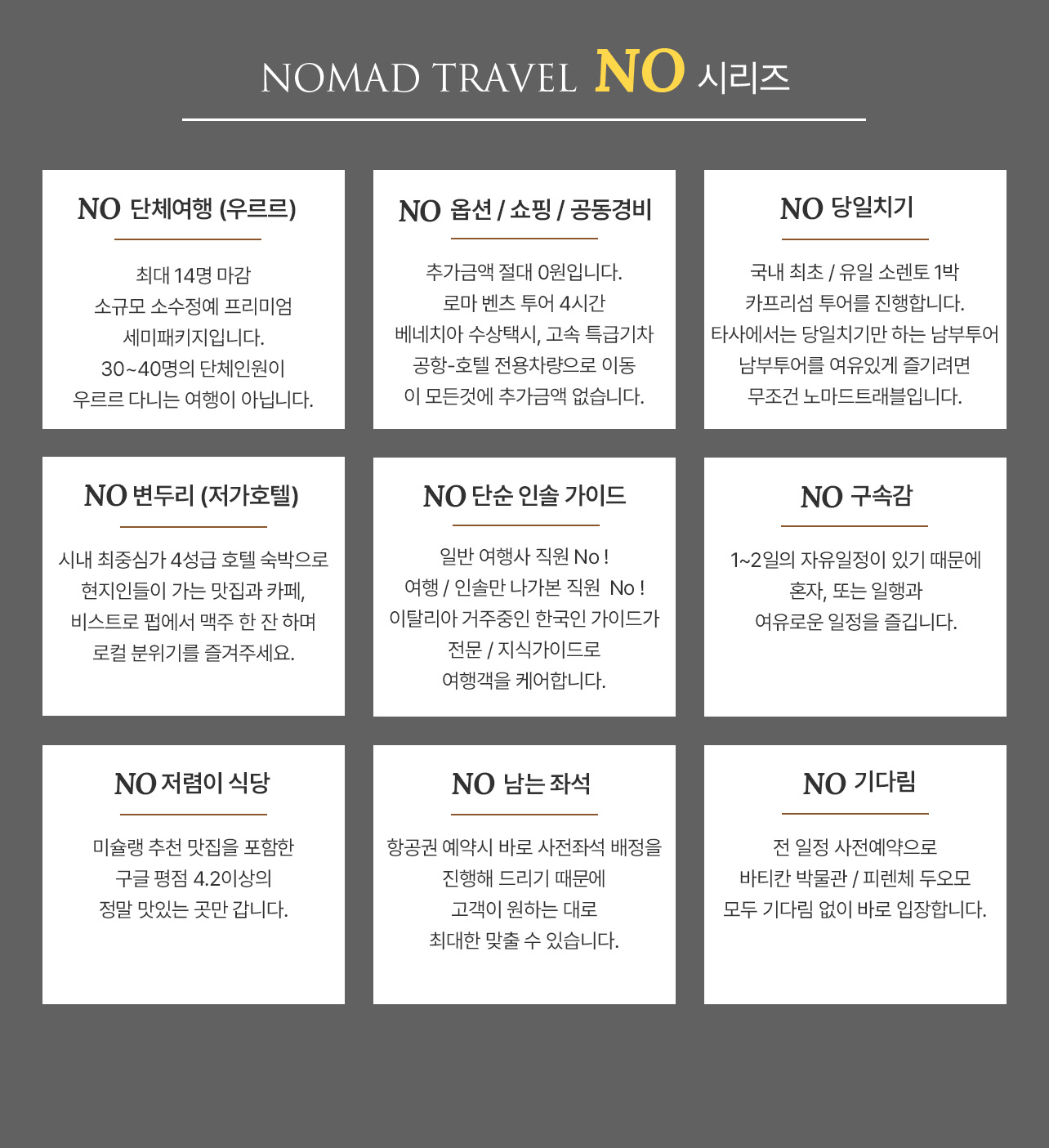 NOMAD TRAVEL NO 시리즈

NO 단체여행 (우르르)

최대 14명 마감
소규모 소수정예 프리미엄
세미패키지입니다.
30~40명의 단체인원이
우르르 다니는 여행이 아닙니다.

NO 옵션 / 쇼핑 / 공동경비

추가금액 절대 0원입니다.
로마 벤츠 투어 4시간
베네치아 수상택시, 고속 특급기차
공항-호텔 전용차량으로 이동
이 모든것에 추가금액 없습니다.

NO 당일치기

국내 최초 / 유일 소렌토 1박
카프리섬 투어를 진행합니다.
타사에서는 당일치기만 하는 남부투어
남부투어를 여유있게 즐기려면
무조건 노마드트래블입니다.

NO 변두리 (저가호텔)

시내 최중심가 4성급 호텔 숙박으로
현지인들이 가는 맛집과 카페,
비스트로 펍에서 맥주 한 잔 하며
로컬 분위기를 즐겨주세요.

NO 단순 인솔 가이드

일반 여행사 직원 No !
여행 / 인솔만 나가본 직원 No !
이탈리아 거주중인 한국인 가이드가
전문 / 지식가이드로
여행객을 케어합니다.

NO 구속감

1~2일의 자유일정이 있기 때문에
혼자, 또는 일행과
여유로운 일정을 즐깁니다.

NO 저렴이 식당

미슐랭 추천 맛집을 포함한
구글 평점 4.2이상의
정말 맛있는 곳만 갑니다.

NO 남는 좌석

항공권 예약시 바로 사전좌석 배정을
진행해 드리기 때문에
고객이 원하는 대로
최대한 맞출 수 있습니다.

NO 기다림

전 일정 사전예약으로
바티칸 박물관 / 피렌체 두오모
모두 기다림 없이 바로 입장합니다.